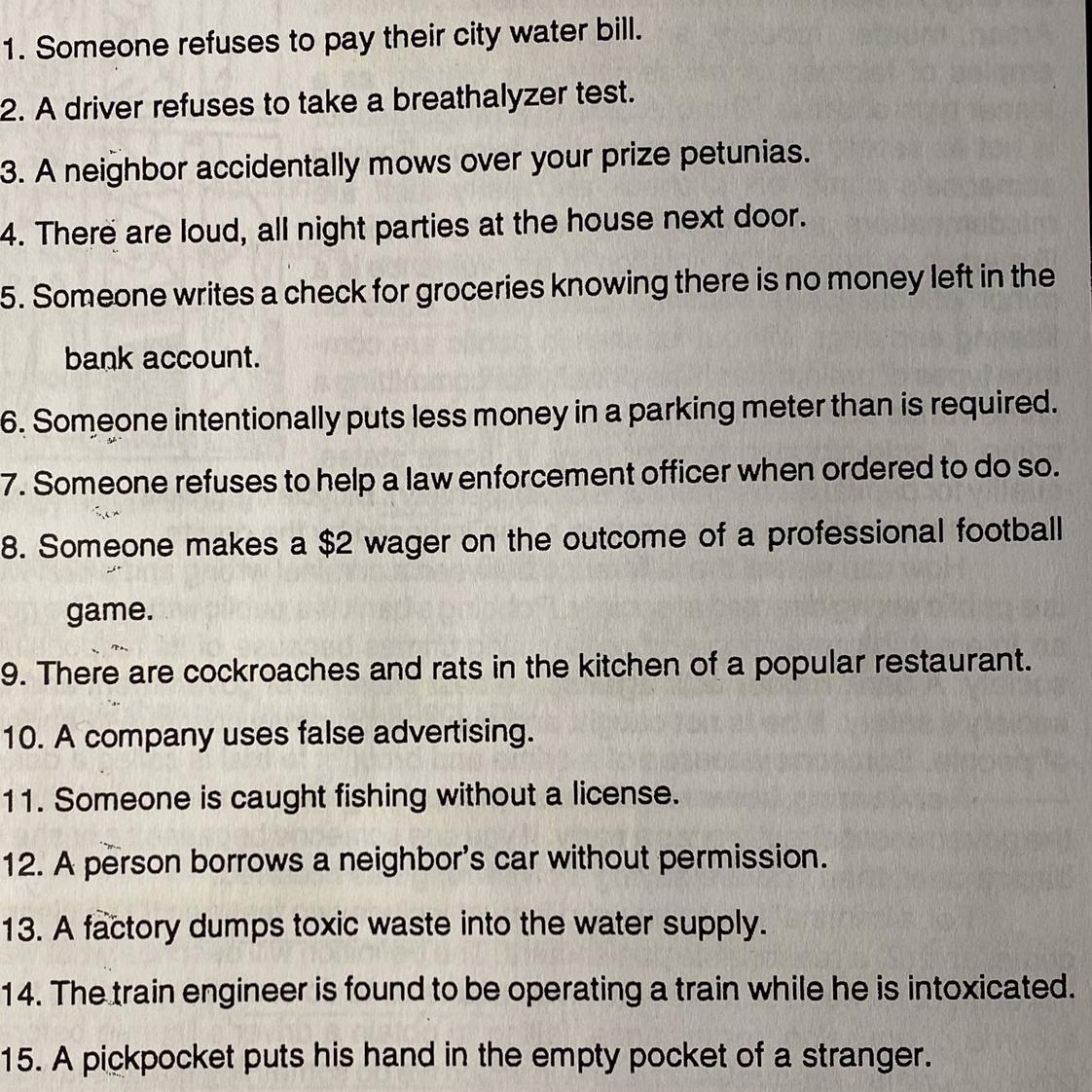 1. Someone refuses to pay their city water bill.

2. A driver refuses to take a breathalyzer test.

3. A neighbor accidentally mows over your prize petunias.

4. There are loud, all night parties at the house next door.

5. Someone writes a check for groceries knowing there is no money left in the bank account.

6. Someone intentionally puts less money in a parking meter than is required.

7. Someone refuses to help a law enforcement officer when ordered to do so.

8. Someone makes a $2 wager on the outcome of a professional football game.

9. There are cockroaches and rats in the kitchen of a popular restaurant.

10. A company uses false advertising.

11. Someone is caught fishing without a license.

12. A person borrows a neighbor's car without permission.

13. A factory dumps toxic waste into the water supply.

14. The train engineer is found to be operating a train while he is intoxicated.

15. A pickpocket puts his hand in the empty pocket of a stranger.